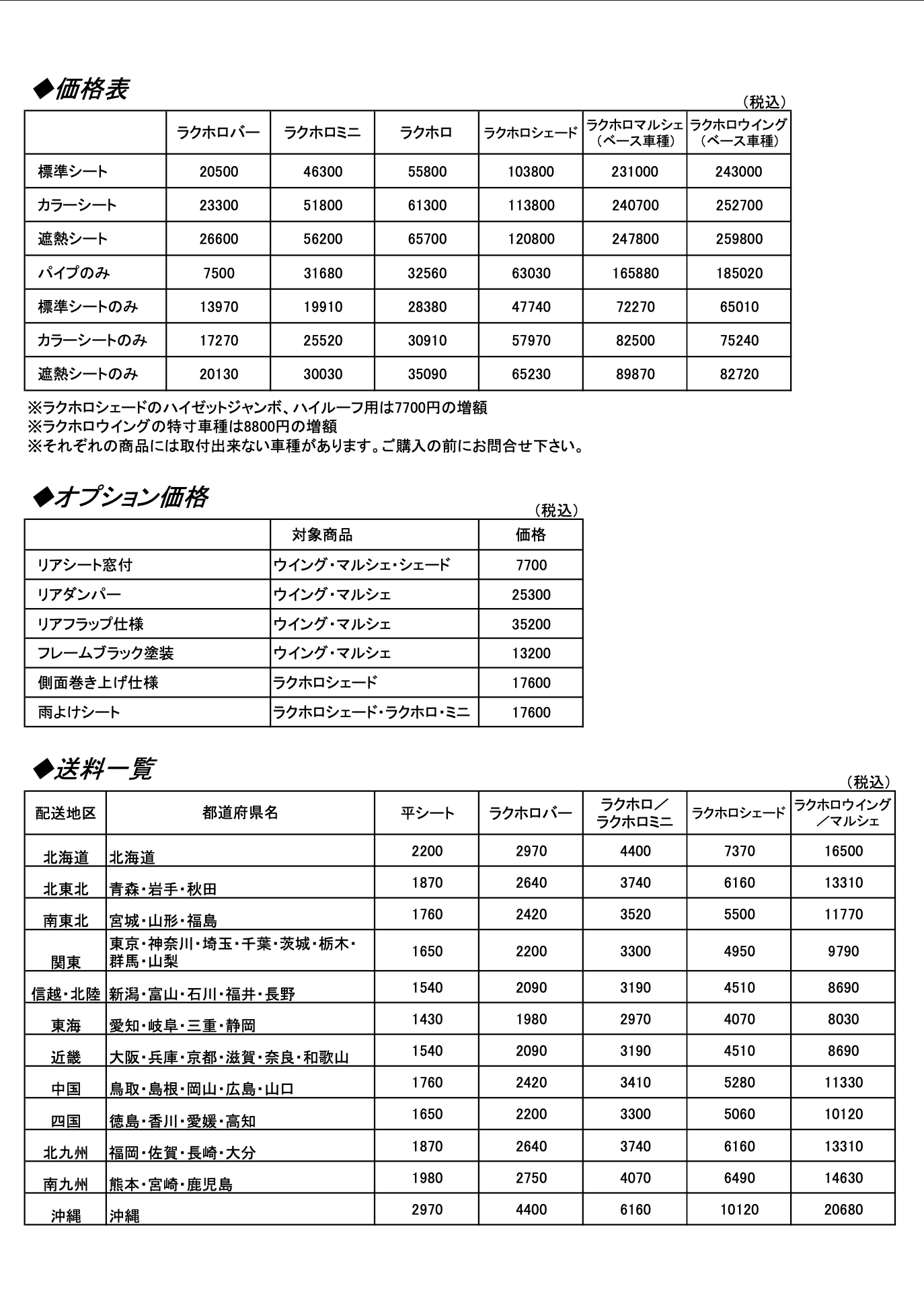 ◆価格表

（税込）

|  | ラクホロバー | ラクホロミニ | ラクホロ | ラクホロシェード | ラクホロマルシェ（ベース車種） | ラクホロウイング（ベース車種） |
|---|---|---|---|---|---|---|
| 標準シート | 20500 | 46300 | 55800 | 103800 | 231000 | 243000 |
| カラーシート | 23300 | 51800 | 61300 | 113800 | 240700 | 252700 |
| 遮熱シート | 26600 | 56200 | 65700 | 120800 | 247800 | 259800 |
| パイプのみ | 7500 | 31680 | 32560 | 63030 | 165880 | 185020 |
| 標準シートのみ | 13970 | 19910 | 28380 | 47740 | 72270 | 65010 |
| カラーシートのみ | 17270 | 25520 | 30910 | 57970 | 82500 | 75240 |
| 遮熱シートのみ | 20130 | 30030 | 35090 | 65230 | 89870 | 82720 |

※ラクホロシェードのハイゼットジャンボ、ハイルーフ用は7700円の増額
※ラクホロウイングの特寸車種は8800円の増額
※それぞれの商品には取付出来ない車種があります。ご購入の前にお問合せ下さい。

◆オプション価格

（税込）

|  | 対象商品 | 価格 |
|---|---|---|
| リアシート窓付 | ウイング・マルシェ・シェード | 7700 |
| リアダンパー | ウイング・マルシェ | 25300 |
| リアフラップ仕様 | ウイング・マルシェ | 35200 |
| フレームブラック塗装 | ウイング・マルシェ | 13200 |
| 側面巻き上げ仕様 | ラクホロシェード | 17600 |
| 雨よけシート | ラクホロシェード・ラクホロ・ミニ | 17600 |

◆送料一覧

（税込）

| 配送地区 | 都道府県名 | 平シート | ラクホロバー | ラクホロ／ラクホロミニ | ラクホロシェード | ラクホロウイング／マルシェ |
|---|---|---|---|---|---|---|
| 北海道 | 北海道 | 2200 | 2970 | 4400 | 7370 | 16500 |
| 北東北 | 青森・岩手・秋田 | 1870 | 2640 | 3740 | 6160 | 13310 |
| 南東北 | 宮城・山形・福島 | 1760 | 2420 | 3520 | 5500 | 11770 |
| 関東 | 東京・神奈川・埼玉・千葉・茨城・栃木・群馬・山梨 | 1650 | 2200 | 3300 | 4950 | 9790 |
| 信越・北陸 | 新潟・富山・石川・福井・長野 | 1540 | 2090 | 3190 | 4510 | 8690 |
| 東海 | 愛知・岐阜・三重・静岡 | 1430 | 1980 | 2970 | 4070 | 8030 |
| 近畿 | 大阪・兵庫・京都・滋賀・奈良・和歌山 | 1540 | 2090 | 3190 | 4510 | 8690 |
| 中国 | 鳥取・島根・岡山・広島・山口 | 1760 | 2420 | 3410 | 5280 | 11330 |
| 四国 | 徳島・香川・愛媛・高知 | 1650 | 2200 | 3300 | 5060 | 10120 |
| 北九州 | 福岡・佐賀・長崎・大分 | 1870 | 2640 | 3740 | 6160 | 13310 |
| 南九州 | 熊本・宮崎・鹿児島 | 1980 | 2750 | 4070 | 6490 | 14630 |
| 沖縄 | 沖縄 | 2970 | 4400 | 6160 | 10120 | 20680 |